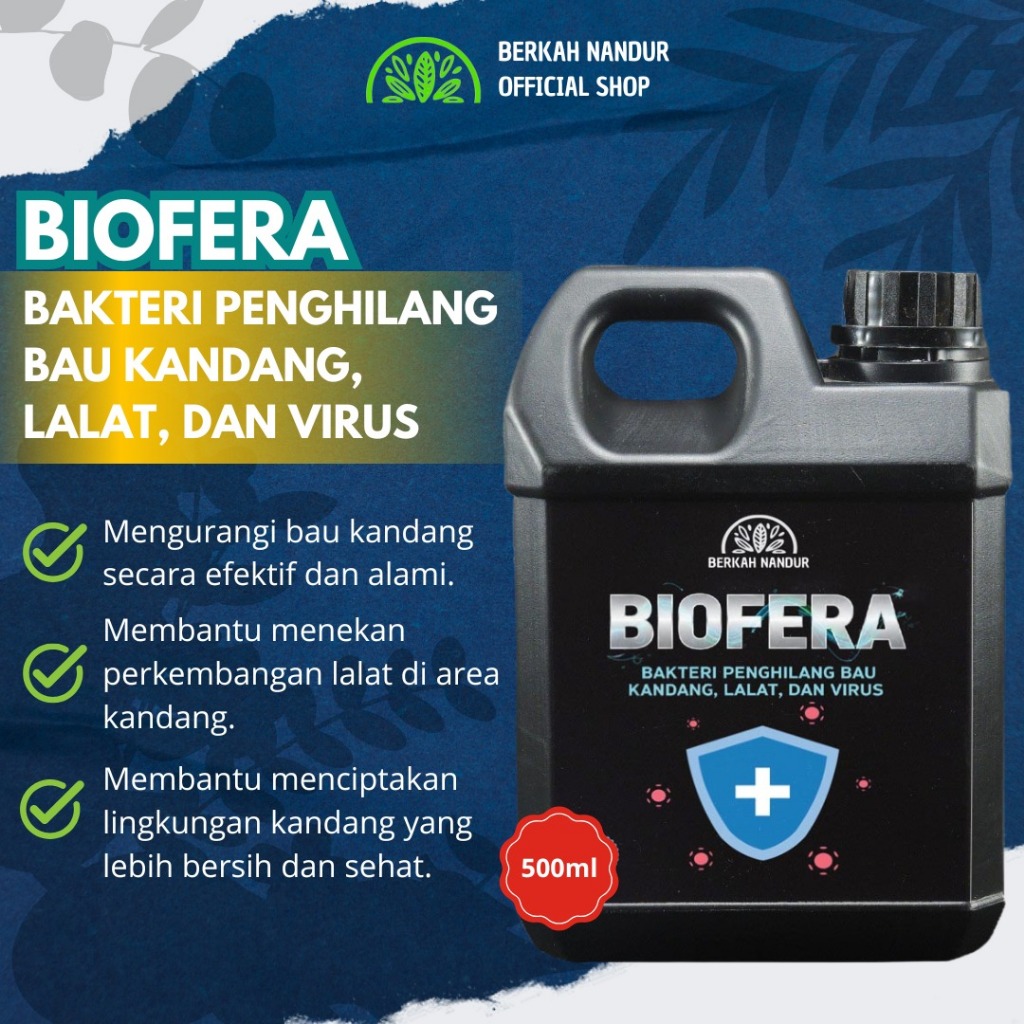 BERKAH NANDUR
OFFICIAL SHOP

BIOFERA

BAKTERI PENGHILANG BAU KANDANG, LALAT, DAN VIRUS

Mengurangi bau kandang secara efektif dan alami.

Membantu menekan perkembangan lalat di area kandang.

Membantu menciptakan lingkungan kandang yang lebih bersih dan sehat.

BERKAH NANDUR

BIOFERA

BAKTERI PENGHILANG BAU KANDANG, LALAT, DAN VIRUS

500ml